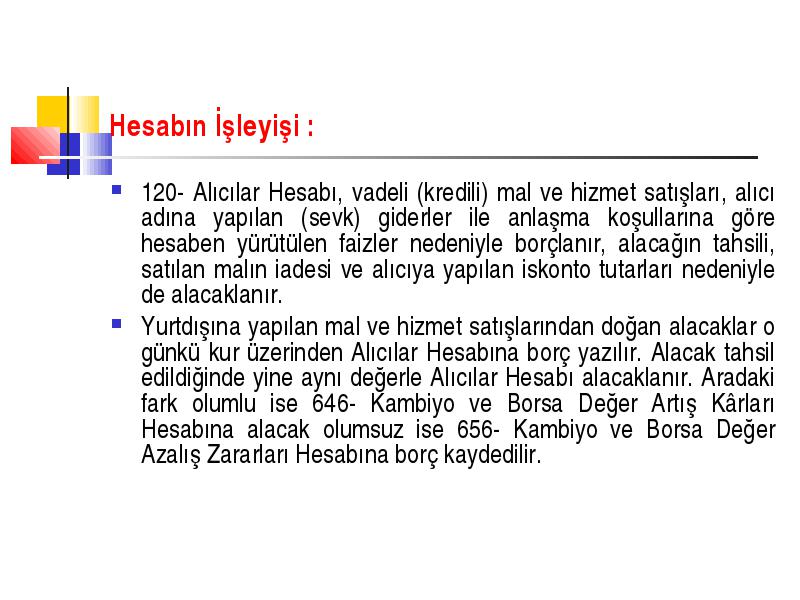 Hesabın İşleyişi :

120- Alıcılar Hesabı, vadeli (kredili) mal ve hizmet satışları, alıcı adına yapılan (sevk) giderler ile anlaşma koşullarına göre hesaben yürütülen faizler nedeniyle borçlanır, alacağın tahsili, satılan malın iadesi ve alıcıya yapılan iskonto tutarları nedeniyle de alacaklanır.

Yurtdışına yapılan mal ve hizmet satışlarından doğan alacaklar o günkü kur üzerinden Alıcılar Hesabına borç yazılır. Alacak tahsil edildiğinde yine aynı değerle Alıcılar Hesabı alacaklanır. Aradaki fark olumlu ise 646- Kambiyo ve Borsa Değer Artış Kârları Hesabına alacak olumsuz ise 656- Kambiyo ve Borsa Değer Azalış Zararları Hesabına borç kaydedilir.